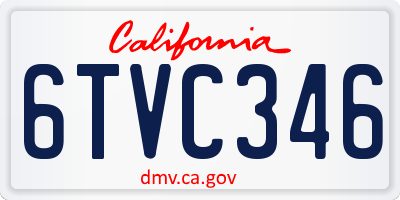 California

6TVC346

dmv.ca.gov